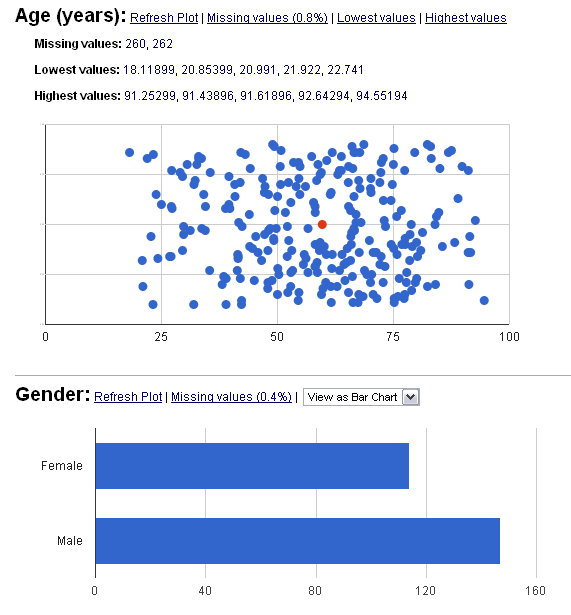 Age (years): Refresh Plot | Missing values (0.8%) | Lowest values | Highest values

Missing values: 260, 262

Lowest values: 18.11899, 20.85399, 20.991, 21.922, 22.741

Highest values: 91.25299, 91.43896, 91.61896, 92.64294, 94.55194

0 25 50 75 100

Gender: Refresh Plot | Missing values (0.4%) | View as Bar Chart

Female

Male

0 40 80 120 160